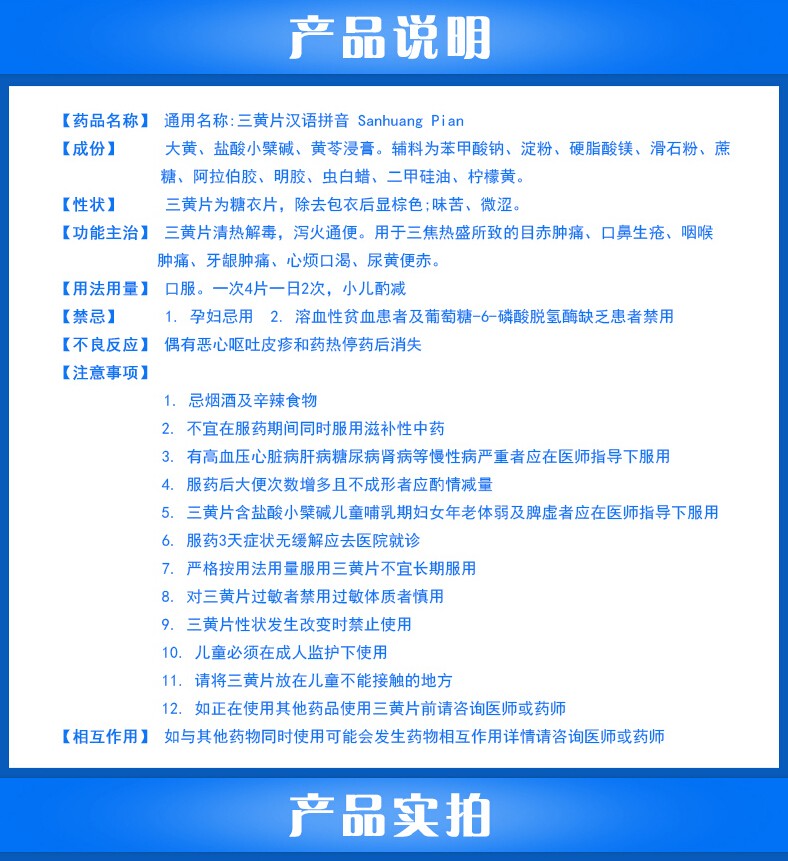 产品说明

【药品名称】 通用名称:三黄片汉语拼音 Sanhuang Pian

【成份】 大黄、盐酸小檗碱、黄芩浸膏。辅料为苯甲酸钠、淀粉、硬脂酸镁、滑石粉、蔗糖、阿拉伯胶、明胶、虫白蜡、二甲硅油、柠檬黄。

【性状】 三黄片为糖衣片，除去包衣后显棕色;味苦、微涩。

【功能主治】 三黄片清热解毒，泻火通便。用于三焦热盛所致的目赤肿痛、口鼻生疮、咽喉肿痛、牙龈肿痛、心烦口渴、尿黄便赤。

【用法用量】 口服。一次4片一日2次，小儿酌减

【禁忌】 1. 孕妇忌用 2. 溶血性贫血患者及葡萄糖-6-磷酸脱氢酶缺乏患者禁用

【不良反应】 偶有恶心呕吐皮疹和药热停药后消失

【注意事项】

1. 忌烟酒及辛辣食物
2. 不宜在服药期间同时服用滋补性中药
3. 有高血压心脏病肝病糖尿病肾病等慢性病严重者应在医师指导下服用
4. 服药后大便次数增多且不成形者应酌情减量
5. 三黄片含盐酸小檗碱儿童哺乳期妇女年老体弱及脾虚者应在医师指导下服用
6. 服药3天症状无缓解应去医院就诊
7. 严格按用法用量服用三黄片不宜长期服用
8. 对三黄片过敏者禁用过敏体质者慎用
9. 三黄片性状发生改变时禁止使用
10. 儿童必须在成人监护下使用
11. 请将三黄片放在儿童不能接触的地方
12. 如正在使用其他药品使用三黄片前请咨询医师或药师

【相互作用】 如与其他药物同时使用可能会发生药物相互作用详情请咨询医师或药师

产品实拍